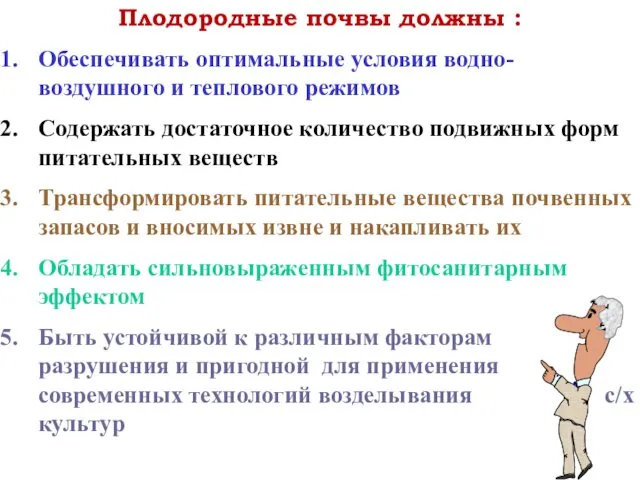 Плодородные почвы должны :

1. Обеспечивать оптимальные условия водно-воздушного и теплового режимов

2. Содержать достаточное количество подвижных форм питательных веществ

3. Трансформировать питательные вещества почвенных запасов и вносимых извне и накапливать их

4. Обладать сильновыраженным фитосанитарным эффектом

5. Быть устойчивой к различным факторам разрушения и пригодной для применения современных технологий возделывания с/х культур